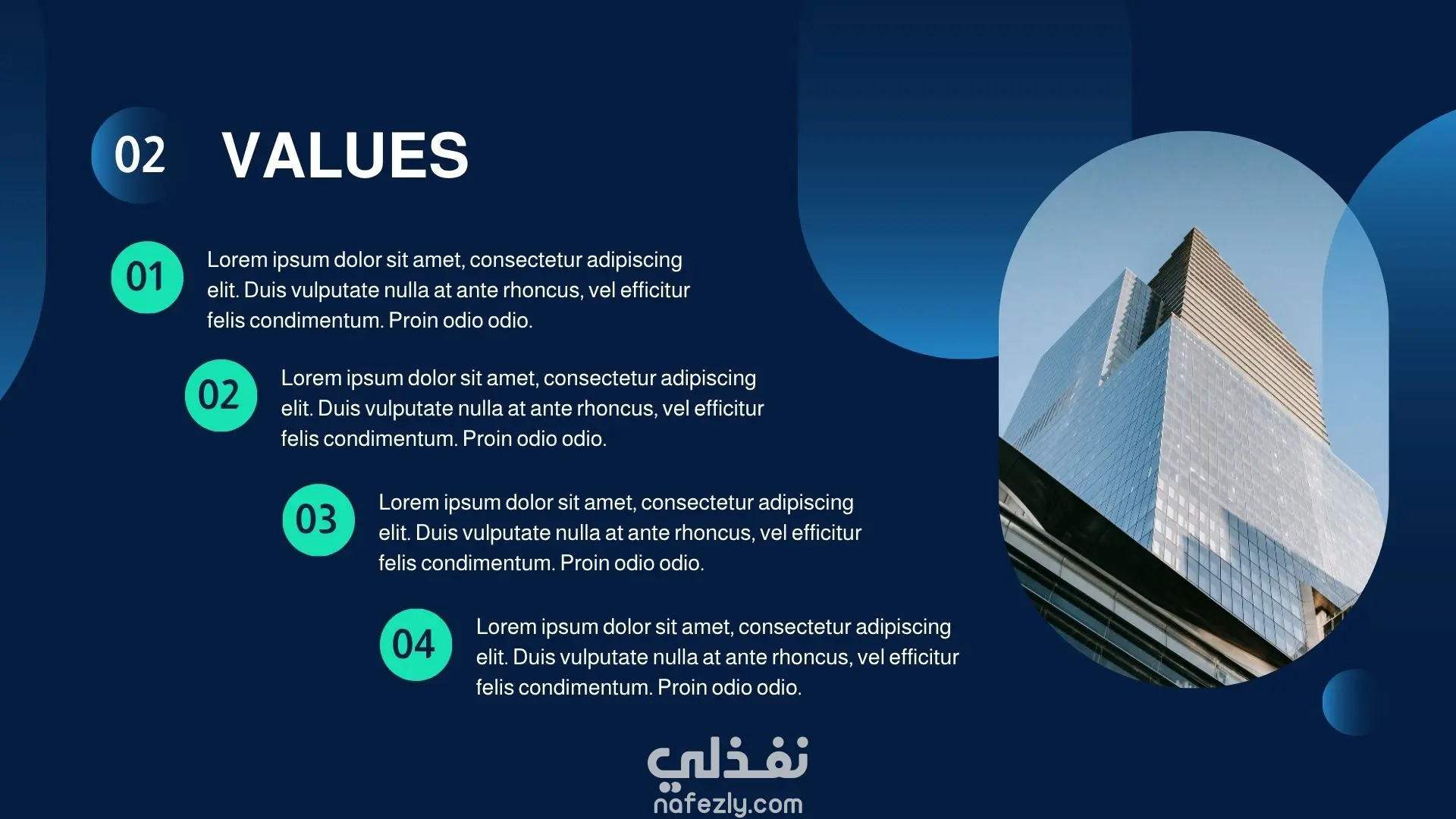 02 VALUES

01 Lorem ipsum dolor sit amet, consectetur adipiscing elit. Duis vulputate nulla at ante rhoncus, vel efficitur felis condimentum. Proin odio odio.

02 Lorem ipsum dolor sit amet, consectetur adipiscing elit. Duis vulputate nulla at ante rhoncus, vel efficitur felis condimentum. Proin odio odio.

03 Lorem ipsum dolor sit amet, consectetur adipiscing elit. Duis vulputate nulla at ante rhoncus, vel efficitur felis condimentum. Proin odio odio.

04 Lorem ipsum dolor sit amet, consectetur adipiscing elit. Duis vulputate nulla at ante rhoncus, vel efficitur felis condimentum. Proin odio odio.

نفذلي
nafezly.com